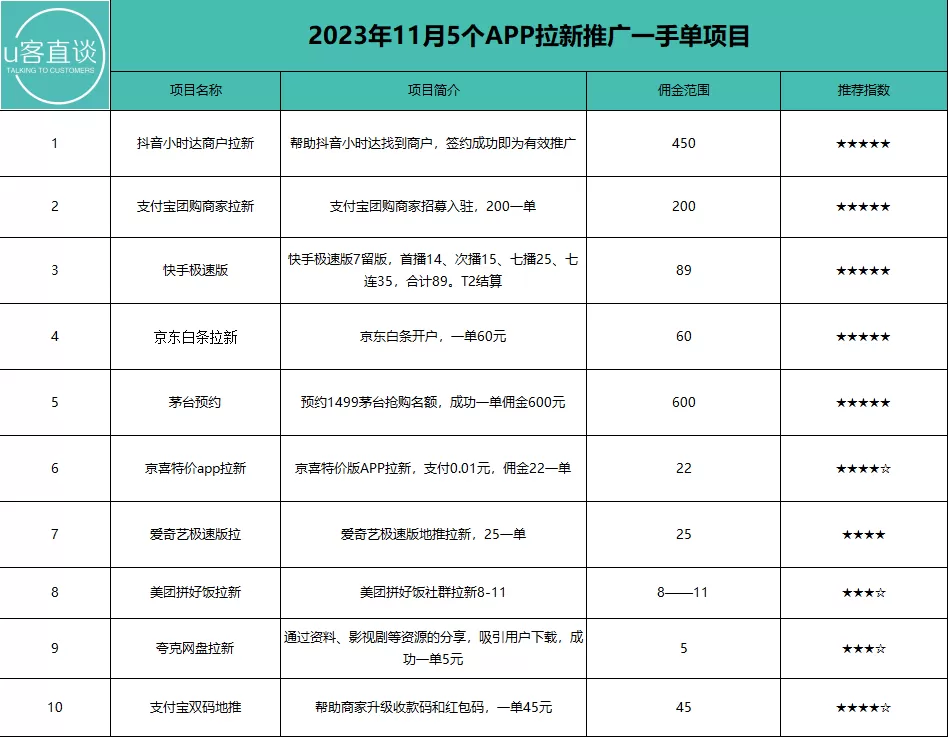 u客直谈
TALKING TO CUSTOMERS

2023年11月5个APP拉新推广一手单项目

| | 项目名称 | 项目简介 | 佣金范围 | 推荐指数 |
|---|---|---|---|---|
| 1 | 抖音小时达商户拉新 | 帮助抖音小时达找到商户，签约成功即为有效推广 | 450 | ★★★★★ |
| 2 | 支付宝团购商家拉新 | 支付宝团购商家招募入驻，200一单 | 200 | ★★★★★ |
| 3 | 快手极速版 | 快手极速版7留版，首播14、次播15、七播25、七连35，合计89。T2结算 | 89 | ★★★★★ |
| 4 | 京东白条拉新 | 京东白条开户，一单60元 | 60 | ★★★★★ |
| 5 | 茅台预约 | 预约1499茅台抢购名额，成功一单佣金600元 | 600 | ★★★★★ |
| 6 | 京喜特价app拉新 | 京喜特价版APP拉新，支付0.01元，佣金22一单 | 22 | ★★★★☆ |
| 7 | 爱奇艺极速版拉 | 爱奇艺极速版地推拉新，25一单 | 25 | ★★★★ |
| 8 | 美团拼好饭拉新 | 美团拼好饭社群拉新8-11 | 8——11 | ★★★☆ |
| 9 | 夸克网盘拉新 | 通过资料、影视剧等资源的分享，吸引用户下载，成功一单5元 | 5 | ★★★☆ |
| 10 | 支付宝双码地推 | 帮助商家升级收款码和红包码，一单45元 | 45 | ★★★★☆ |